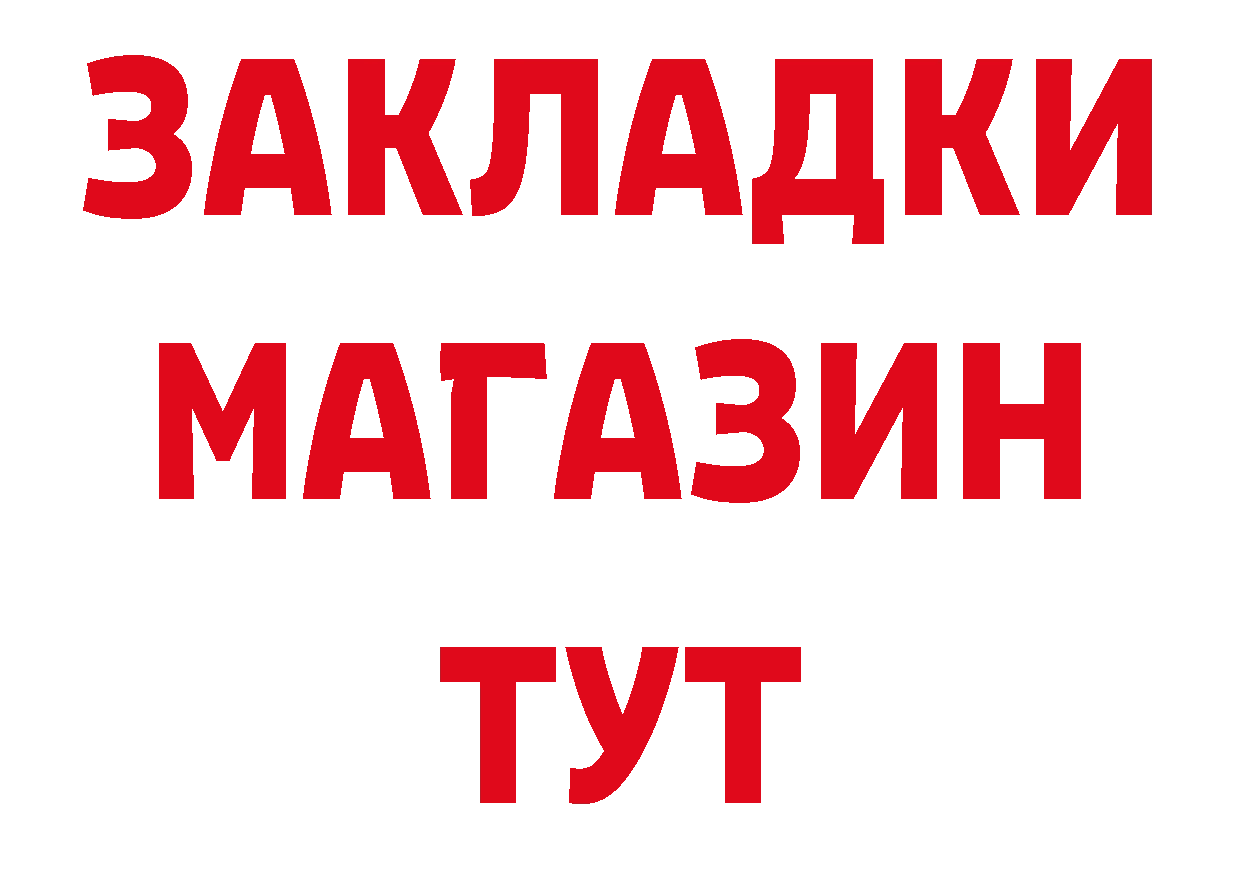 ЗАКЛАДКИ
МАГАЗИН
ТУТ